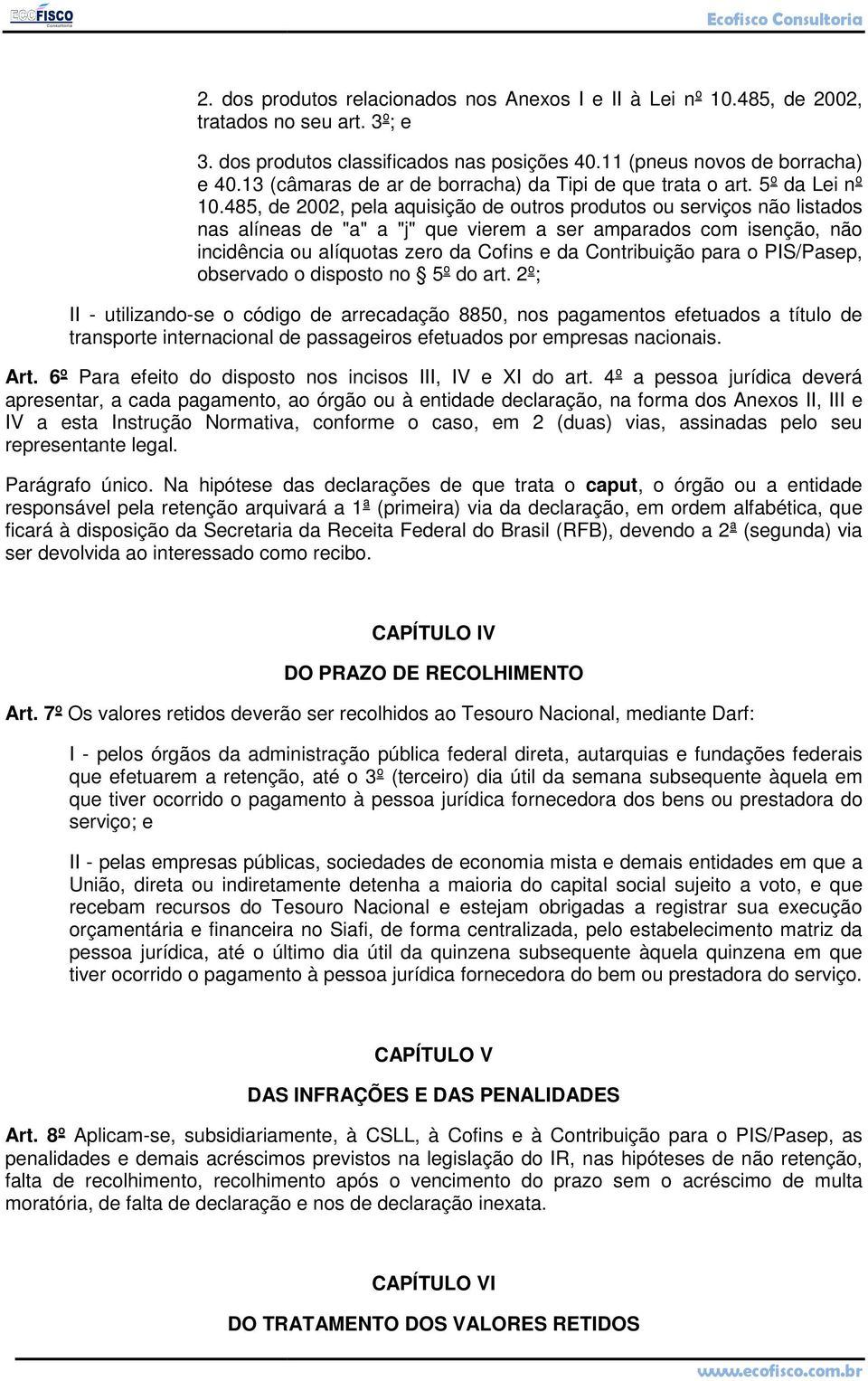 ECOFISCO Consultoria

Ecofisco Consultoria

2. dos produtos relacionados nos Anexos I e II à Lei nº 10.485, de 2002, tratados no seu art. 3º; e

3. dos produtos classificados nas posições 40.11 (pneus novos de borracha) e 40.13 (câmaras de ar de borracha) da Tipi de que trata o art. 5º da Lei nº 10.485, de 2002, pela aquisição de outros produtos ou serviços não listados nas alíneas de "a" a "j" que vierem a ser amparados com isenção, não incidência ou alíquotas zero da Cofins e da Contribuição para o PIS/Pasep, observado o disposto no § 5º do art. 2º;

II - utilizando-se o código de arrecadação 8850, nos pagamentos efetuados a título de transporte internacional de passageiros efetuados por empresas nacionais.

Art. 6º Para efeito do disposto nos incisos III, IV e XI do art. 4º a pessoa jurídica deverá apresentar, a cada pagamento, ao órgão ou à entidade declaração, na forma dos Anexos II, III e IV a esta Instrução Normativa, conforme o caso, em 2 (duas) vias, assinadas pelo seu representante legal.

Parágrafo único. Na hipótese das declarações de que trata o caput, o órgão ou a entidade responsável pela retenção arquivará a 1ª (primeira) via da declaração, em ordem alfabética, que ficará à disposição da Secretaria da Receita Federal do Brasil (RFB), devendo a 2ª (segunda) via ser devolvida ao interessado como recibo.

CAPÍTULO IV

DO PRAZO DE RECOLHIMENTO

Art. 7º Os valores retidos deverão ser recolhidos ao Tesouro Nacional, mediante Darf:

I - pelos órgãos da administração pública federal direta, autarquias e fundações federais que efetuarem a retenção, até o 3º (terceiro) dia útil da semana subsequente àquela em que tiver ocorrido o pagamento à pessoa jurídica fornecedora dos bens ou prestadora do serviço; e

II - pelas empresas públicas, sociedades de economia mista e demais entidades em que a União, direta ou indiretamente detenha a maioria do capital social sujeito a voto, e que recebam recursos do Tesouro Nacional e estejam obrigadas a registrar sua execução orçamentária e financeira no Siafi, de forma centralizada, pelo estabelecimento matriz da pessoa jurídica, até o último dia útil da quinzena subsequente àquela quinzena em que tiver ocorrido o pagamento à pessoa jurídica fornecedora do bem ou prestadora do serviço.

CAPÍTULO V

DAS INFRAÇÕES E DAS PENALIDADES

Art. 8º Aplicam-se, subsidiariamente, à CSLL, à Cofins e à Contribuição para o PIS/Pasep, as penalidades e demais acréscimos previstos na legislação do IR, nas hipóteses de não retenção, falta de recolhimento, recolhimento após o vencimento do prazo sem o acréscimo de multa moratória, de falta de declaração e nos de declaração inexata.

CAPÍTULO VI

DO TRATAMENTO DOS VALORES RETIDOS

www.ecofisco.com.br